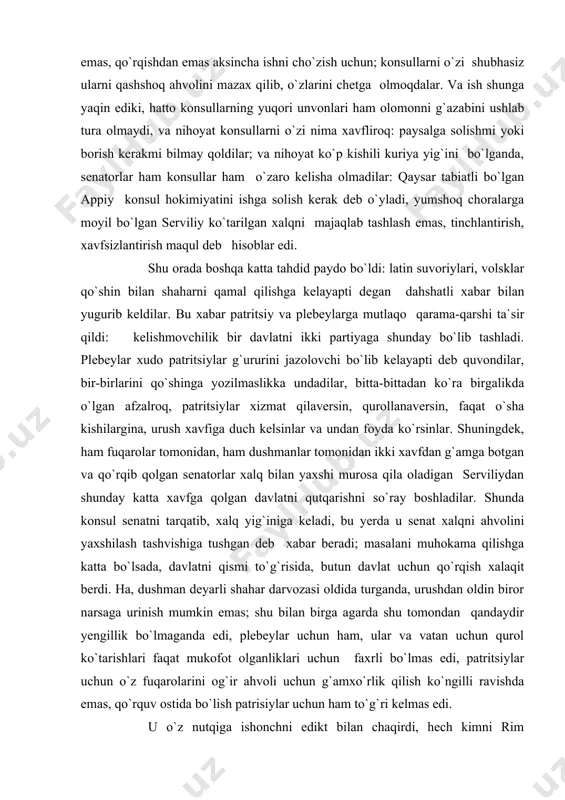 emas, qo`rqishdan emas aksincha ishni cho`zish uchun; konsullarni o`zi shubhasiz ularni qashshoq ahvolini mazax qilib, o`zlarini chetga olmoqdalar. Va ish shunga yaqin ediki, hatto konsullarning yuqori unvonlari ham olomonni g`azabini ushlab tura olmaydi, va nihoyat konsullarni o`zi nima xavfliroq: paysalga solishmi yoki borish kerakmi bilmay qoldilar; va nihoyat ko`p kishili kuriya yig`ini bo`lganda, senatorlar ham konsullar ham o`zaro kelisha olmadilar: Qaysar tabiatli bo`lgan Appiy konsul hokimiyatini ishga solish kerak deb o`yladi, yumshoq choralarga moyil bo`lgan Serviliy ko`tarilgan xalqni majaqlab tashlash emas, tinchlantirish, xavfsizlantirish maqul deb hisoblar edi.

Shu orada boshqa katta tahdid paydo bo`ldi: latin suvoriylari, volsklar qo`shin bilan shaharni qamal qilishga kelayapti degan dahshatli xabar bilan yugurib keldilar. Bu xabar patritsiy va plebeylarga mutlaqo qarama-qarshi ta`sir qildi: kelishmovchilik bir davlatni ikki partiyaga shunday bo`lib tashladi. Plebeylar xudo patritsiylar g`ururini jazolovchi bo`lib kelayapti deb quvondilar, bir-birlarini qo`shinga yozilmaslikka undadilar, bitta-bittadan ko`ra birgalikda o`lgan afzalroq, patritsiylar xizmat qilaversin, qurollanaversin, faqat o`sha kishilargina, urush xavfiga duch kelsinlar va undan foyda ko`rsinlar. Shuningdek, ham fuqarolar tomonidan, ham dushmanlar tomonidan ikki xavfdan g`amga botgan va qo`rqib qolgan senatorlar xalq bilan yaxshi murosa qila oladigan Serviliydan shunday katta xavfga qolgan davlatni qutqarishni so`ray boshladilar. Shunda konsul senatni tarqatib, xalq yig`iniga keladi, bu yerda u senat xalqni ahvolini yaxshilash tashvishiga tushgan deb xabar beradi; masalani muhokama qilishga katta bo`lsada, davlatni qismi to`g`risida, butun davlat uchun qo`rqish xalaqit berdi. Ha, dushman deyarli shahar darvozasi oldida turganda, urushdan oldin biror narsaga urinish mumkin emas; shu bilan birga agarda shu tomondan qandaydir yengillik bo`lmaganda edi, plebeylar uchun ham, ular va vatan uchun qurol ko`tarishlari faqat mukofot olganliklari uchun faxrli bo`lmas edi, patritsiylar uchun o`z fuqarolarini og`ir ahvoli uchun g`amxo`rlik qilish ko`ngilli ravishda emas, qo`rquv ostida bo`lish patrisiylar uchun ham to`g`ri kelmas edi.

U o`z nutqiga ishonchni edikt bilan chaqirdi, hech kimni Rim